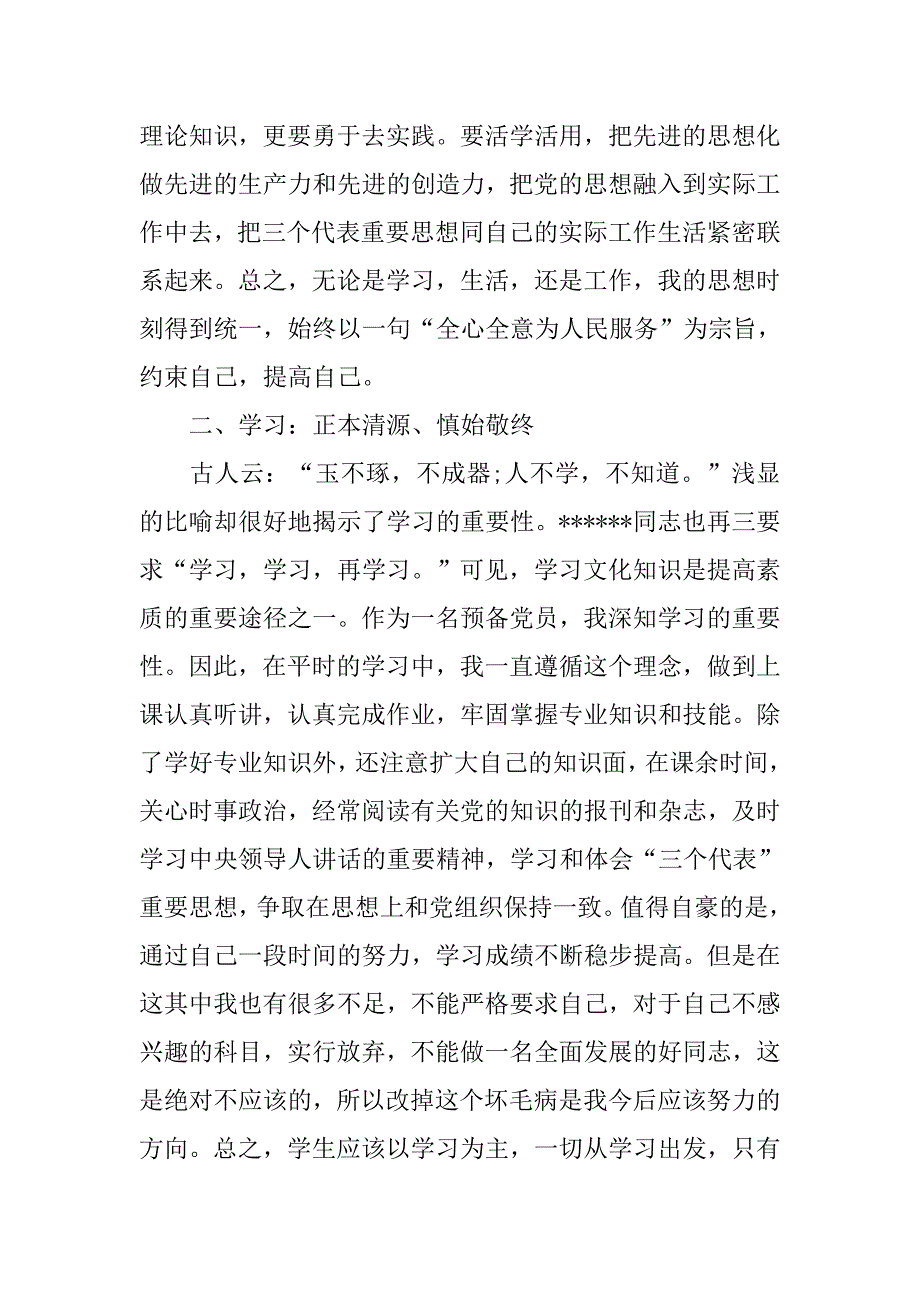 理论知识，更要勇于去实践。要活学活用，把先进的思想化做先进的生产力和先进的创造力，把党的思想融入到实际工作中去，把三个代表重要思想同自己的实际工作生活紧密联系起来。总之，无论是学习，生活，还是工作，我的思想时刻得到统一，始终以一句“全心全意为人民服务”为宗旨，约束自己，提高自己。

二、学习：正本清源、慎始敬终

古人云：“玉不琢，不成器;人不学，不知道。”浅显的比喻却很好地揭示了学习的重要性。******同志也再三要求“学习，学习，再学习。”可见，学习文化知识是提高素质的重要途径之一。作为一名预备党员，我深知学习的重要性。因此，在平时的学习中，我一直遵循这个理念，做到上课认真听讲，认真完成作业，牢固掌握专业知识和技能。除了学好专业知识外，还注意扩大自己的知识面，在课余时间，关心时事政治，经常阅读有关党的知识的报刊和杂志，及时学习中央领导人讲话的重要精神，学习和体会“三个代表”重要思想，争取在思想上和党组织保持一致。值得自豪的是，通过自己一段时间的努力，学习成绩不断稳步提高。但是在这其中我也有很多不足，不能严格要求自己，对于自己不感兴趣的科目，实行放弃，不能做一名全面发展的好同志，这是绝对不应该的，所以改掉这个坏毛病是我今后应该努力的方向。总之，学生应该以学习为主，一切从学习出发，只有